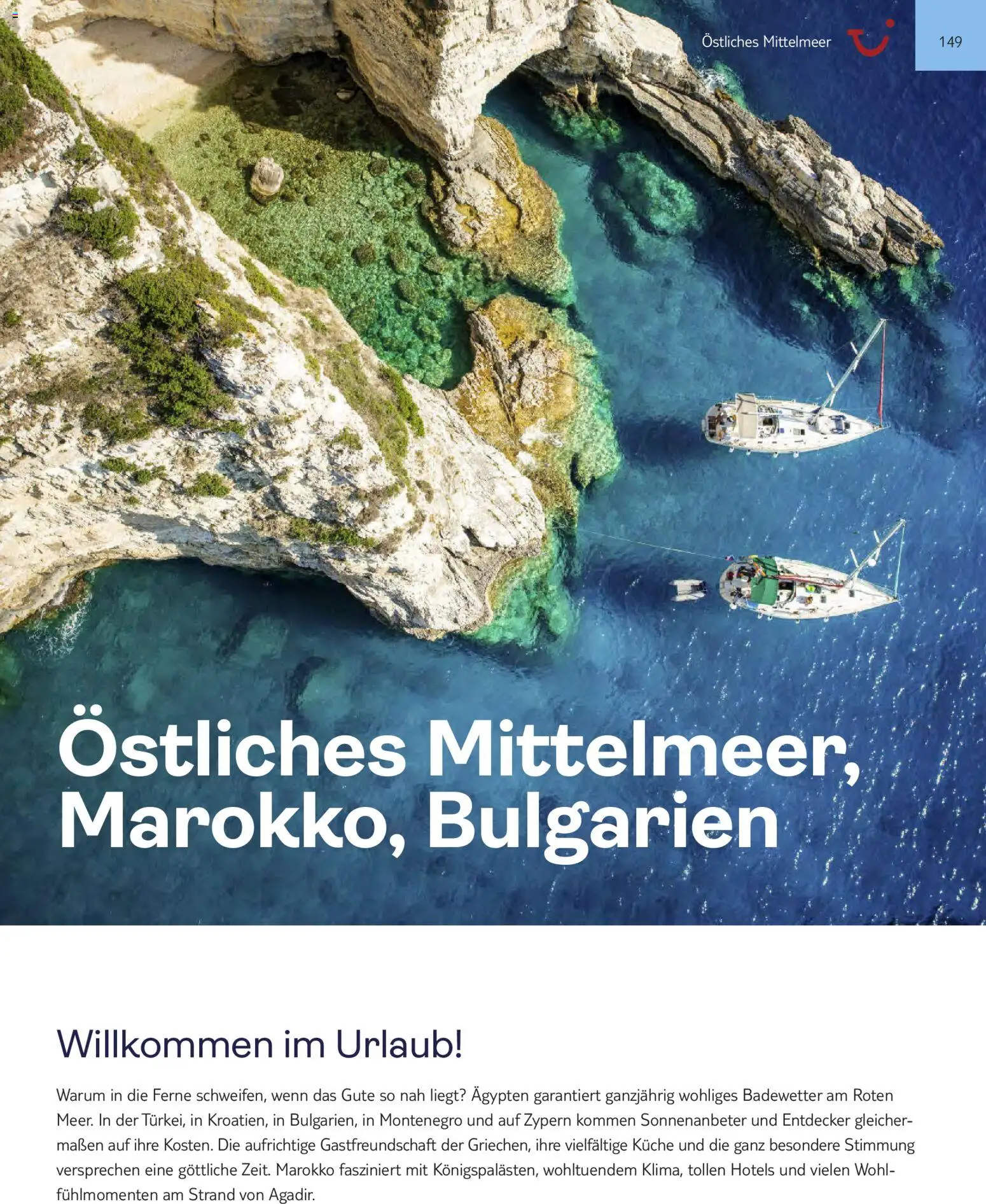 Östliches Mittelmeer

149

Östliches Mittelmeer, Marokko, Bulgarien

Willkommen im Urlaub!

Warum in die Ferne schweifen, wenn das Gute so nah liegt? Ägypten garantiert ganzjährig wohliges Badewetter am Roten Meer. In der Türkei, in Kroatien, in Bulgarien, in Montenegro und auf Zypern kommen Sonnenanbeter und Entdecker gleichermaßen auf ihre Kosten. Die aufrichtige Gastfreundschaft der Griechen, ihre vielfältige Küche und die ganz besondere Stimmung versprechen eine göttliche Zeit. Marokko fasziniert mit Königspalästen, wohltuendem Klima, tollen Hotels und vielen Wohlfühlmomenten am Strand von Agadir.